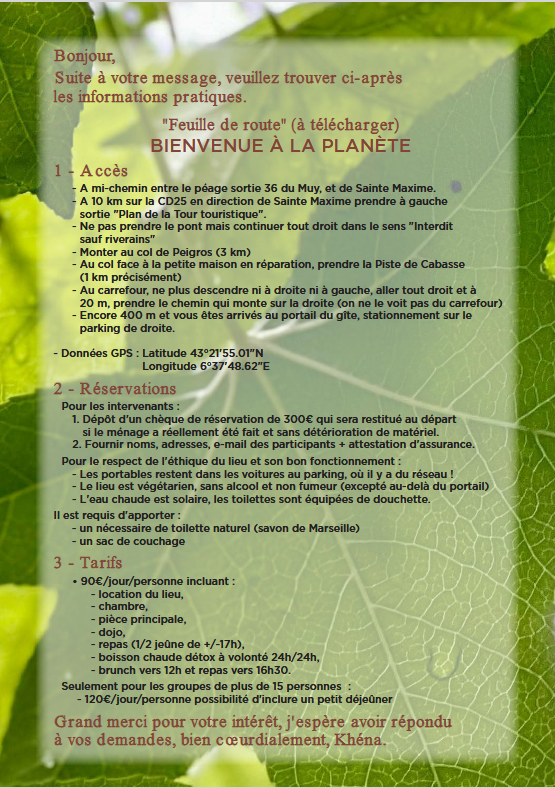 Bonjour,
Suite à votre message, veuillez trouver ci-après les informations pratiques.

"Feuille de route" (à télécharger)
BIENVENUE À LA PLANÈTE

1 - Accès
- A mi-chemin entre le péage sortie 36 du Muy, et de Sainte Maxime.
- A 10 km sur la CD25 en direction de Sainte Maxime prendre à gauche sortie "Plan de la Tour touristique".
- Ne pas prendre le pont mais continuer tout droit dans le sens "Interdit sauf riverains"
- Monter au col de Peigros (3 km)
- Au col face à la petite maison en réparation, prendre la Piste de Cabasse (1 km précisément)
- Au carrefour, ne plus descendre ni à droite ni à gauche, aller tout droit et à 20 m, prendre le chemin qui monte sur la droite (on ne le voit pas du carrefour)
- Encore 400 m et vous êtes arrivés au portail du gîte, stationnement sur le parking de droite.

- Données GPS : Latitude 43°21'55.01"N
Longitude 6°37'48.62"E

2 - Réservations
Pour les intervenants :
1. Dépôt d'un chèque de réservation de 300€ qui sera restitué au départ si le ménage a réellement été fait et sans détérioration de matériel.
2. Fournir noms, adresses, e-mail des participants + attestation d'assurance.

Pour le respect de l'éthique du lieu et son bon fonctionnement :
- Les portables restent dans les voitures au parking, où il y a du réseau !
- Le lieu est végétarien, sans alcool et non fumeur (excepté au-delà du portail)
- L'eau chaude est solaire, les toilettes sont équipées de douchette.

Il est requis d'apporter :
- un nécessaire de toilette naturel (savon de Marseille)
- un sac de couchage

3 - Tarifs
• 90€/jour/personne incluant :
- location du lieu,
- chambre,
- pièce principale,
- dojo,
- repas (1/2 jeûne de +/-17h),
- boisson chaude détox à volonté 24h/24h,
- brunch vers 12h et repas vers 16h30.

Seulement pour les groupes de plus de 15 personnes :
- 120€/jour/personne possibilité d'inclure un petit déjeûner

Grand merci pour votre intérêt, j'espère avoir répondu à vos demandes, bien cœurdialement, Khéna.